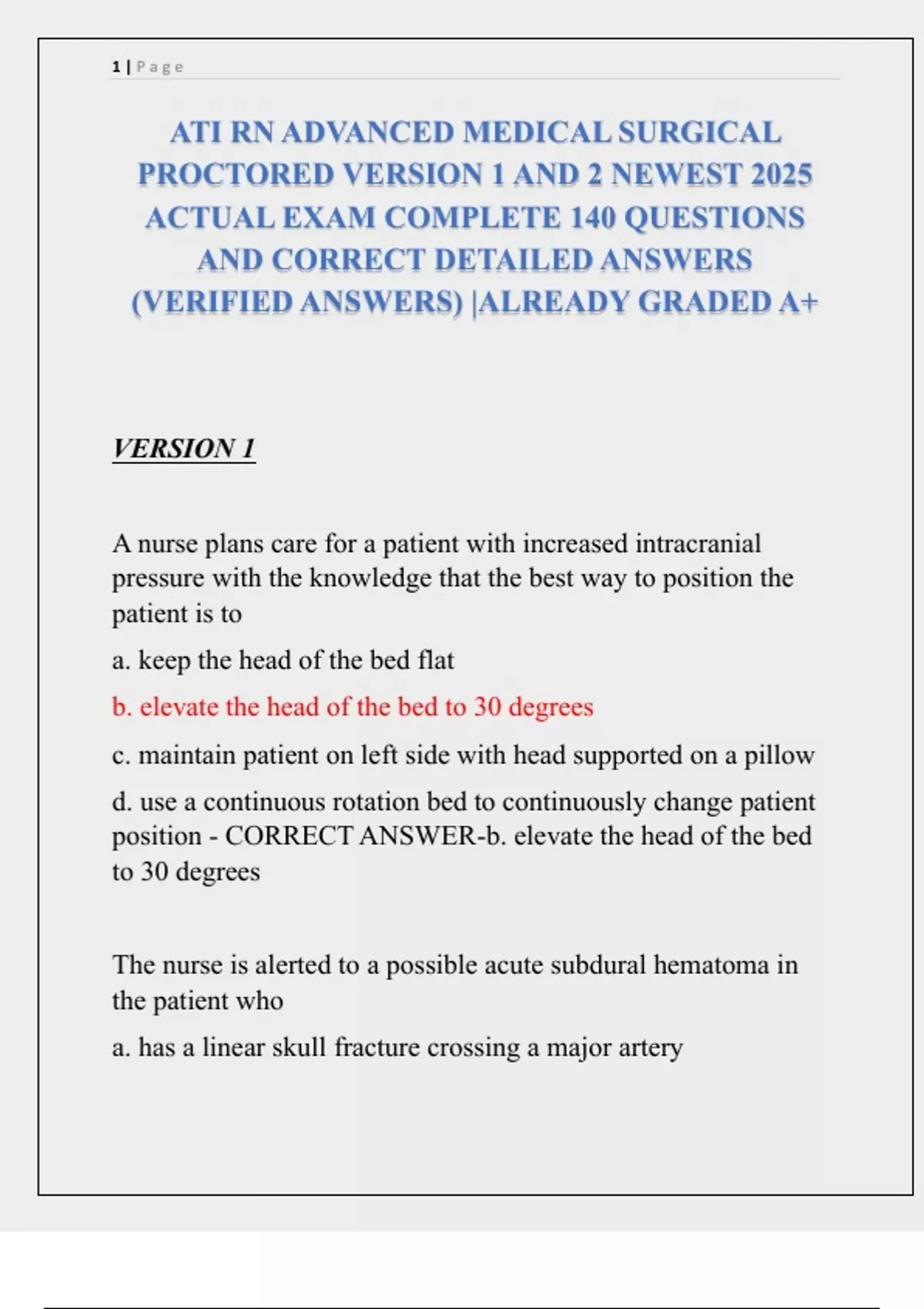 1 | Page

ATI RN ADVANCED MEDICAL SURGICAL PROCTORED VERSION 1 AND 2 NEWEST 2025 ACTUAL EXAM COMPLETE 140 QUESTIONS AND CORRECT DETAILED ANSWERS (VERIFIED ANSWERS) |ALREADY GRADED A+

VERSION 1

A nurse plans care for a patient with increased intracranial pressure with the knowledge that the best way to position the patient is to

a. keep the head of the bed flat

b. elevate the head of the bed to 30 degrees

c. maintain patient on left side with head supported on a pillow

d. use a continuous rotation bed to continuously change patient position - CORRECT ANSWER-b. elevate the head of the bed to 30 degrees

The nurse is alerted to a possible acute subdural hematoma in the patient who

a. has a linear skull fracture crossing a major artery